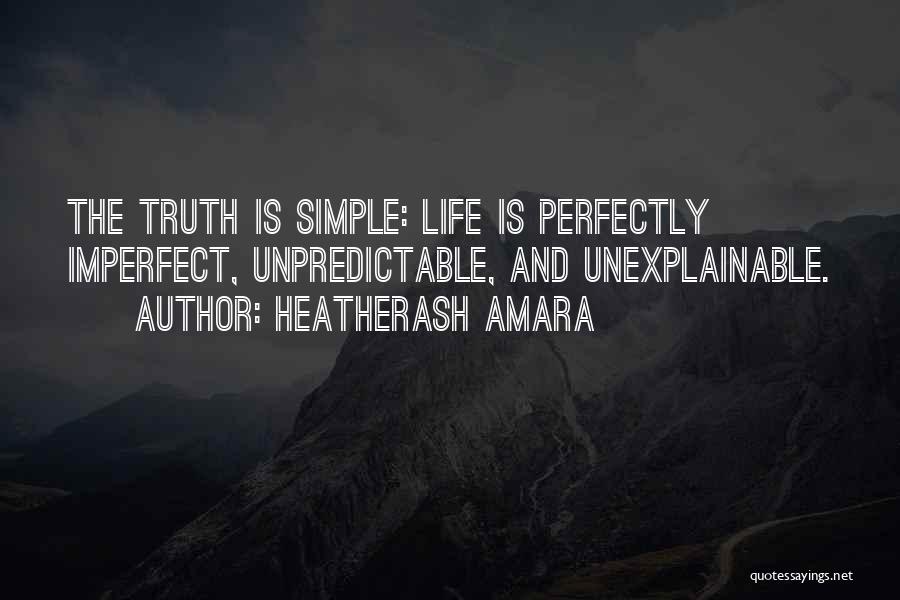 THE TRUTH IS SIMPLE: LIFE IS PERFECTLY IMPERFECT, UNPREDICTABLE, AND UNEXPLAINABLE.
AUTHOR: HEATHERASH AMARA

quotessayings.net